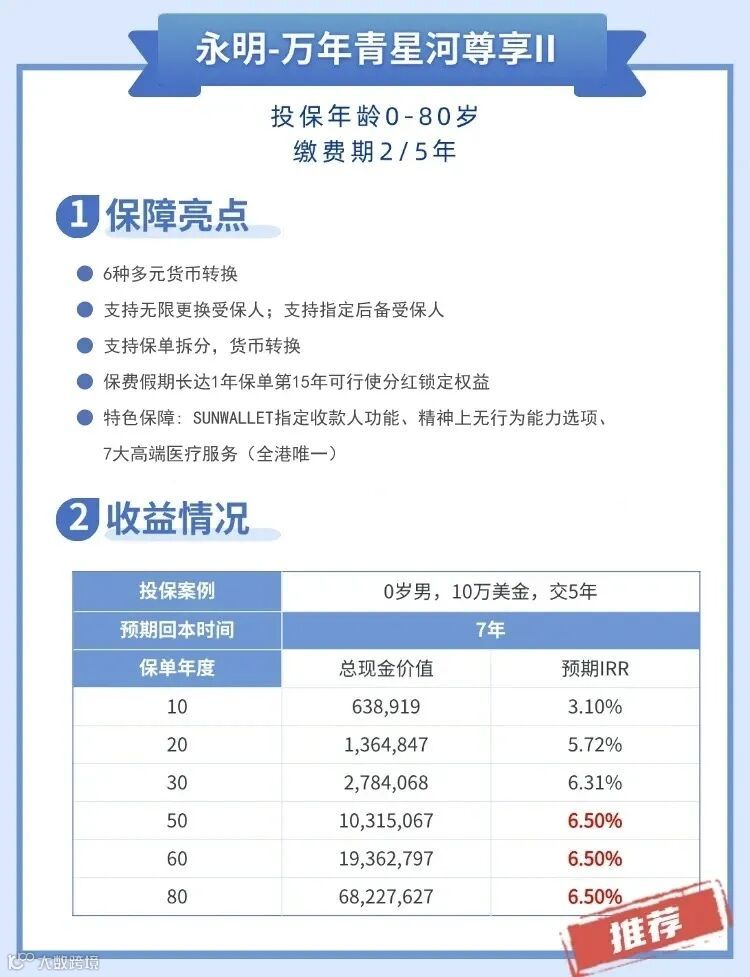 永明-万年青星河尊享II

投保年龄0-80岁
缴费期2/5年

1 保障亮点

6种多元货币转换

支持无限更换受保人；支持指定后备受保人

支持保单拆分，货币转换

保费假期长达1年保单第15年可行使分红锁定权益

特色保障：SUNWALLET指定收款人功能、精神上无行为能力选项、7大高端医疗服务（全港唯一）

2 收益情况

| 投保案例 | 0岁男，10万美金，交5年 | |
|---|---|---|
| 预期回本时间 | 7年 | |
| 保单年度 | 总现金价值 | 预期IRR |
| 10 | 638,919 | 3.10% |
| 20 | 1,364,847 | 5.72% |
| 30 | 2,784,068 | 6.31% |
| 50 | 10,315,067 | 6.50% |
| 60 | 19,362,797 | 6.50% |
| 80 | 68,227,627 | 6.50% |

推荐

大数跨境